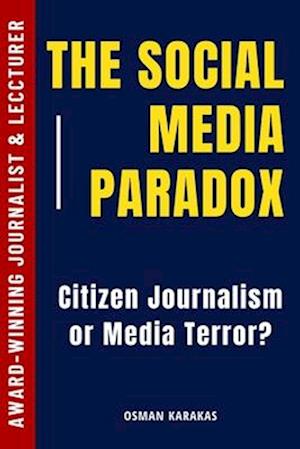 AWARD-WINNING JOURNALIST & LECCTURER

THE SOCIAL MEDIA PARADOX

Citizen Journalism or Media Terror?

OSMAN KARAKAS